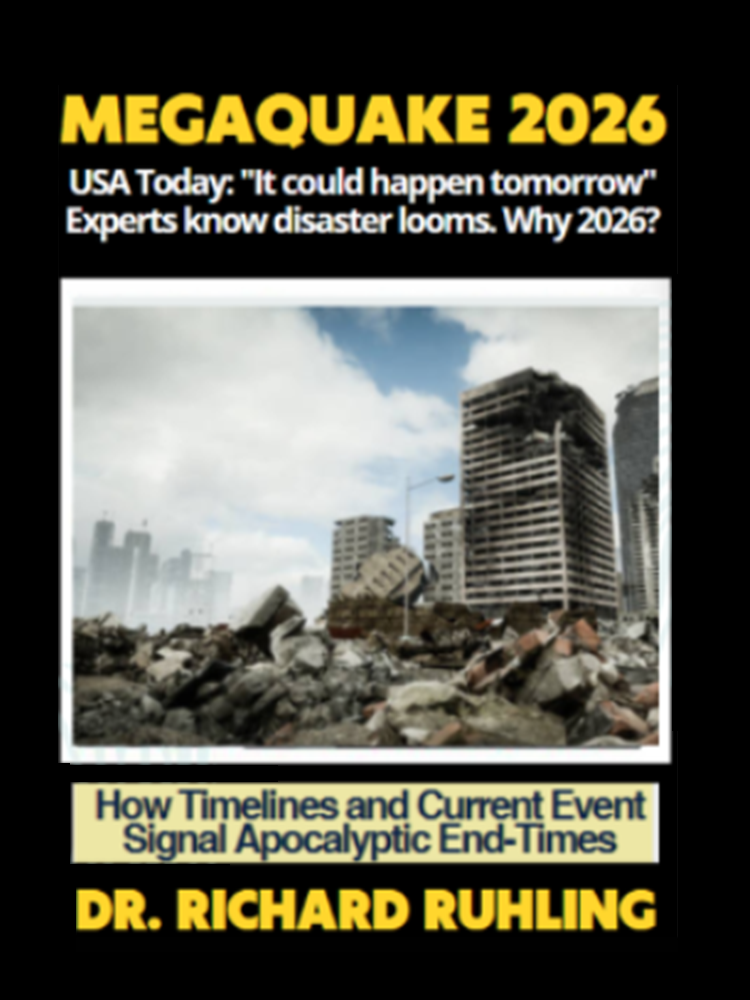 MEGAQUAKE 2026

USA Today: "It could happen tomorrow"
Experts know disaster looms. Why 2026?

How Timelines and Current Event
Signal Apocalyptic End-Times

DR. RICHARD RUHLING